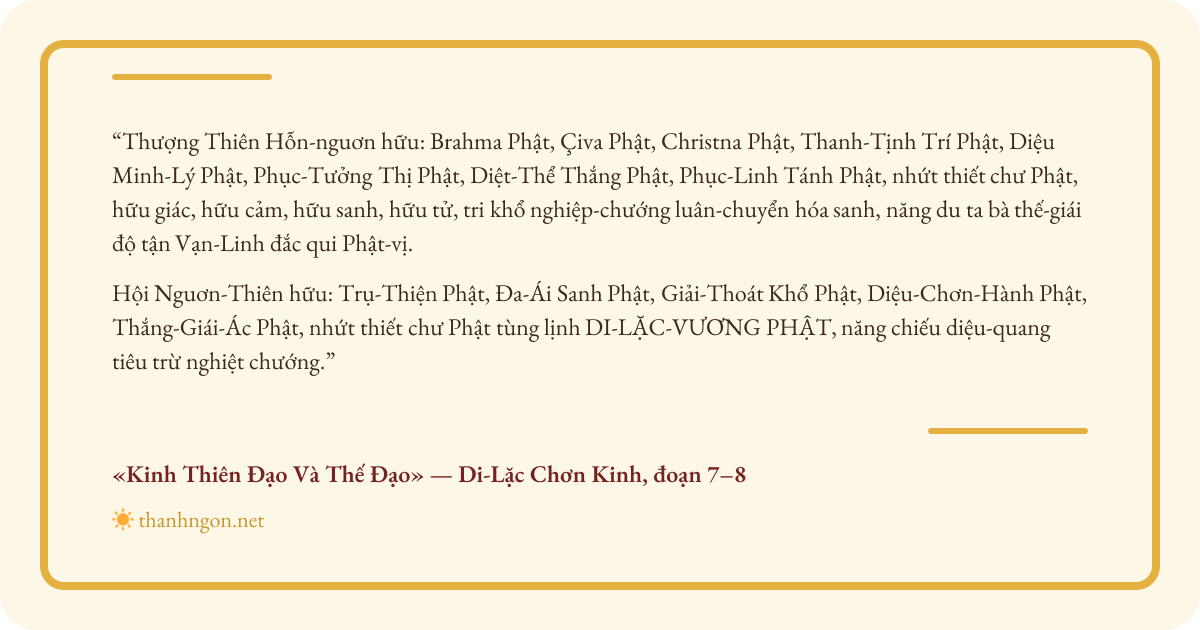 "Thượng Thiên Hỗn-nguơn hữu: Brahma Phật, Çiva Phật, Christna Phật, Thanh-Tịnh Trí Phật, Diệu Minh-Lý Phật, Phục-Tưởng Thị Phật, Diệt-Thể Thắng Phật, Phục-Linh Tánh Phật, nhứt thiết chư Phật, hữu giác, hữu cảm, hữu sanh, hữu tử, tri khổ nghiệp-chướng luân-chuyển hóa sanh, năng du ta bà thế-giái độ tận Vạn-Linh đắc qui Phật-vị.

Hội Nguơn-Thiên hữu: Trụ-Thiện Phật, Đa-Ái Sanh Phật, Giải-Thoát Khổ Phật, Diệu-Chơn-Hành Phật, Thắng-Giái-Ác Phật, nhứt thiết chư Phật tùng lịnh DI-LẶC-VƯƠNG PHẬT, năng chiếu diệu-quang tiêu trừ nghiệt chướng."

«Kinh Thiên Đạo Và Thế Đạo» — Di-Lặc Chơn Kinh, đoạn 7–8

thanhngon.net